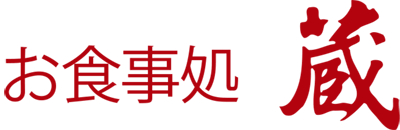 お食事処 蔵